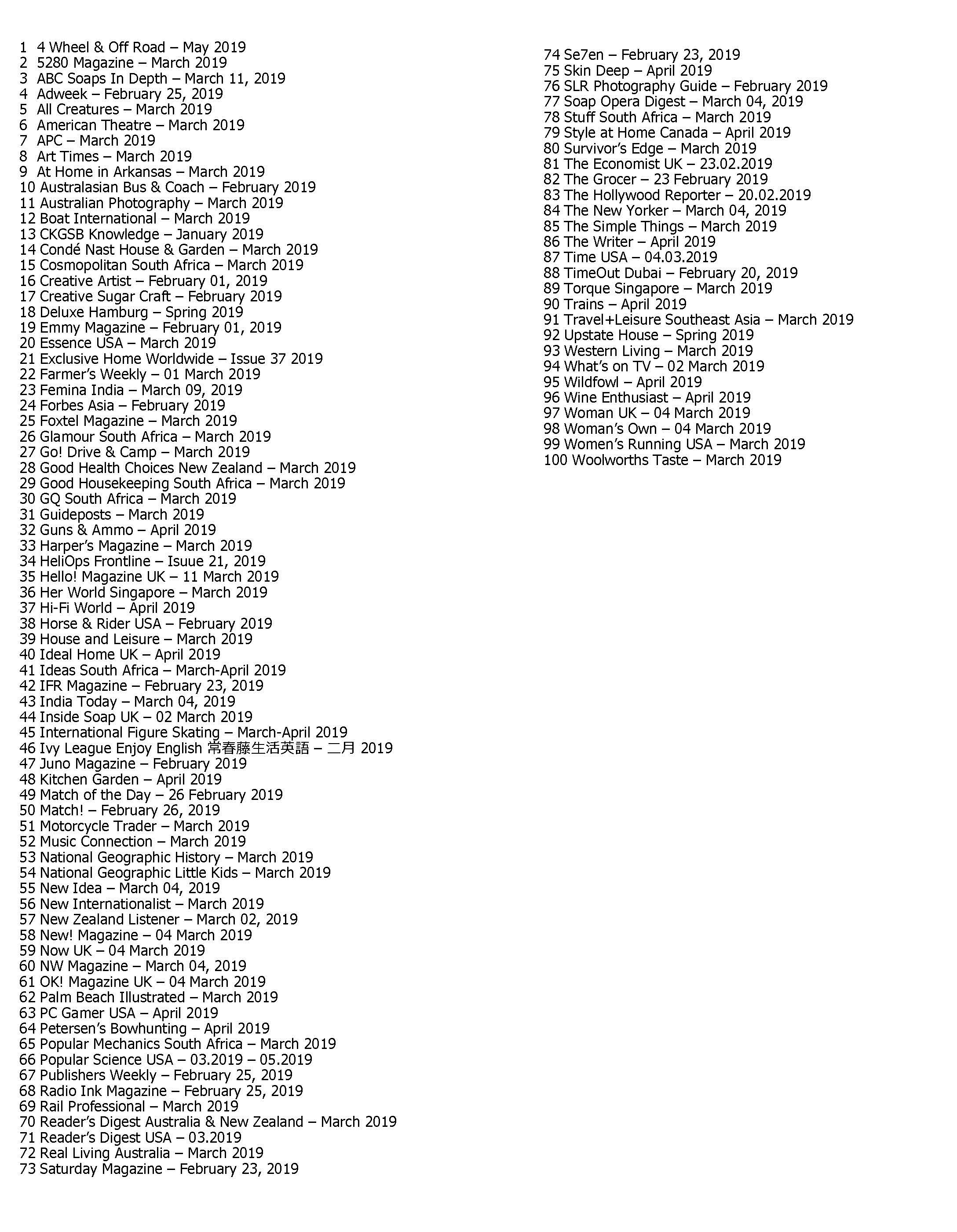 1 4 Wheel & Off Road – May 2019
2 5280 Magazine – March 2019
3 ABC Soaps In Depth – March 11, 2019
4 Adweek – February 25, 2019
5 All Creatures – March 2019
6 American Theatre – March 2019
7 APC – March 2019
8 Art Times – March 2019
9 At Home in Arkansas – March 2019
10 Australasian Bus & Coach – February 2019
11 Australian Photography – March 2019
12 Boat International – March 2019
13 CKGSB Knowledge – January 2019
14 Condé Nast House & Garden – March 2019
15 Cosmopolitan South Africa – March 2019
16 Creative Artist – February 01, 2019
17 Creative Sugar Craft – February 2019
18 Deluxe Hamburg – Spring 2019
19 Emmy Magazine – February 01, 2019
20 Essence USA – March 2019
21 Exclusive Home Worldwide – Issue 37 2019
22 Farmer's Weekly – 01 March 2019
23 Femina India – March 09, 2019
24 Forbes Asia – February 2019
25 Foxtel Magazine – March 2019
26 Glamour South Africa – March 2019
27 Go! Drive & Camp – March 2019
28 Good Health Choices New Zealand – March 2019
29 Good Housekeeping South Africa – March 2019
30 GQ South Africa – March 2019
31 Guideposts – March 2019
32 Guns & Ammo – April 2019
33 Harper's Magazine – March 2019
34 HeliOps Frontline – Isuue 21, 2019
35 Hello! Magazine UK – 11 March 2019
36 Her World Singapore – March 2019
37 Hi-Fi World – April 2019
38 Horse & Rider USA – February 2019
39 House and Leisure – March 2019
40 Ideal Home UK – April 2019
41 Ideas South Africa – March-April 2019
42 IFR Magazine – February 23, 2019
43 India Today – March 04, 2019
44 Inside Soap UK – 02 March 2019
45 International Figure Skating – March-April 2019
46 Ivy League Enjoy English 常春藤生活英語 – 二月 2019
47 Juno Magazine – February 2019
48 Kitchen Garden – April 2019
49 Match of the Day – 26 February 2019
50 Match! – February 26, 2019
51 Motorcycle Trader – March 2019
52 Music Connection – March 2019
53 National Geographic History – March 2019
54 National Geographic Little Kids – March 2019
55 New Idea – March 04, 2019
56 New Internationalist – March 2019
57 New Zealand Listener – March 02, 2019
58 New! Magazine – 04 March 2019
59 Now UK – 04 March 2019
60 NW Magazine – March 04, 2019
61 OK! Magazine UK – 04 March 2019
62 Palm Beach Illustrated – March 2019
63 PC Gamer USA – April 2019
64 Petersen's Bowhunting – April 2019
65 Popular Mechanics South Africa – March 2019
66 Popular Science USA – 03.2019 – 05.2019
67 Publishers Weekly – February 25, 2019
68 Radio Ink Magazine – February 25, 2019
69 Rail Professional – March 2019
70 Reader's Digest Australia & New Zealand – March 2019
71 Reader's Digest USA – 03.2019
72 Real Living Australia – March 2019
73 Saturday Magazine – February 23, 2019

74 Se7en – February 23, 2019
75 Skin Deep – April 2019
76 SLR Photography Guide – February 2019
77 Soap Opera Digest – March 04, 2019
78 Stuff South Africa – March 2019
79 Style at Home Canada – April 2019
80 Survivor's Edge – March 2019
81 The Economist UK – 23.02.2019
82 The Grocer – 23 February 2019
83 The Hollywood Reporter – 20.02.2019
84 The New Yorker – March 04, 2019
85 The Simple Things – March 2019
86 The Writer – April 2019
87 Time USA – 04.03.2019
88 TimeOut Dubai – February 20, 2019
89 Torque Singapore – March 2019
90 Trains – April 2019
91 Travel+Leisure Southeast Asia – March 2019
92 Upstate House – Spring 2019
93 Western Living – March 2019
94 What's on TV – 02 March 2019
95 Wildfowl – April 2019
96 Wine Enthusiast – April 2019
97 Woman UK – 04 March 2019
98 Woman's Own – 04 March 2019
99 Women's Running USA – March 2019
100 Woolworths Taste – March 2019